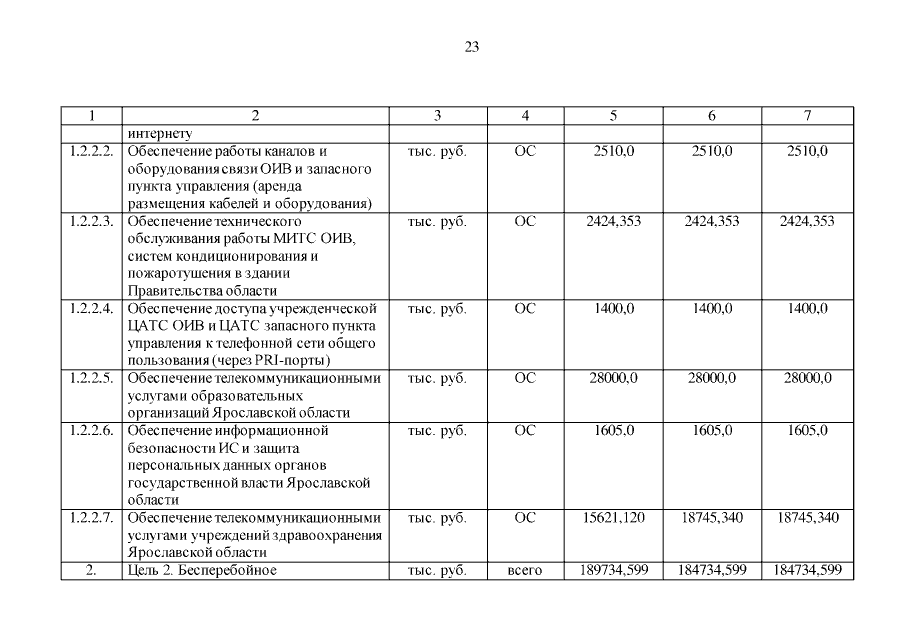 23

| 1 | 2 | 3 | 4 | 5 | 6 | 7 |
|---|---|---|---|---|---|---|
| | интернету | | | | | |
| 1.2.2.2. | Обеспечение работы каналов и оборудования связи ОИВ и запасного пункта управления (аренда размещения кабелей и оборудования) | тыс. руб. | ОС | 2510,0 | 2510,0 | 2510,0 |
| 1.2.2.3. | Обеспечение технического обслуживания работы МИТС ОИВ, систем кондиционирования и пожаротушения в здании Правительства области | тыс. руб. | ОС | 2424,353 | 2424,353 | 2424,353 |
| 1.2.2.4. | Обеспечение доступа учрежденческой ЦАТС ОИВ и ЦАТС запасного пункта управления к телефонной сети общего пользования (через PRI-порты) | тыс. руб. | ОС | 1400,0 | 1400,0 | 1400,0 |
| 1.2.2.5. | Обеспечение телекоммуникационными услугами образовательных организаций Ярославской области | тыс. руб. | ОС | 28000,0 | 28000,0 | 28000,0 |
| 1.2.2.6. | Обеспечение информационной безопасности ИС и защита персональных данных органов государственной власти Ярославской области | тыс. руб. | ОС | 1605,0 | 1605,0 | 1605,0 |
| 1.2.2.7. | Обеспечение телекоммуникационными услугами учреждений здравоохранения Ярославской области | тыс. руб. | ОС | 15621,120 | 18745,340 | 18745,340 |
| 2. | Цель 2. Бесперебойное | тыс. руб. | всего | 189734,599 | 184734,599 | 184734,599 |